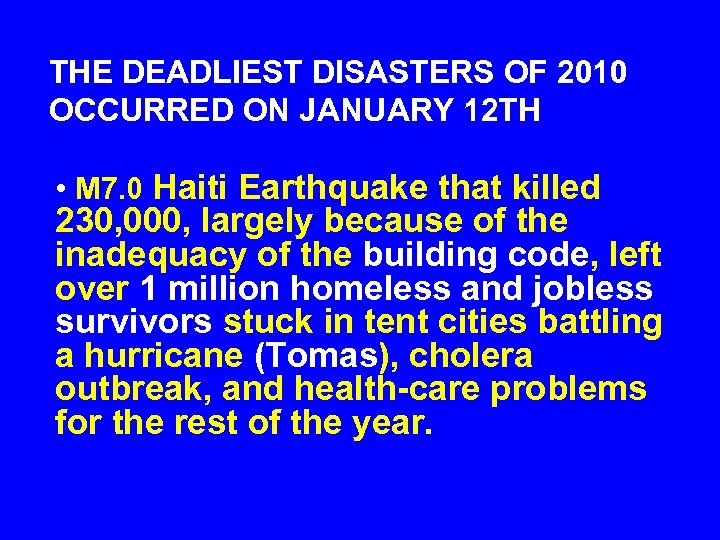 THE DEADLIEST DISASTERS OF 2010 OCCURRED ON JANUARY 12TH

• M7.0 Haiti Earthquake that killed 230,000, largely because of the inadequacy of the building code, left over 1 million homeless and jobless survivors stuck in tent cities battling a hurricane (Tomas), cholera outbreak, and health-care problems for the rest of the year.